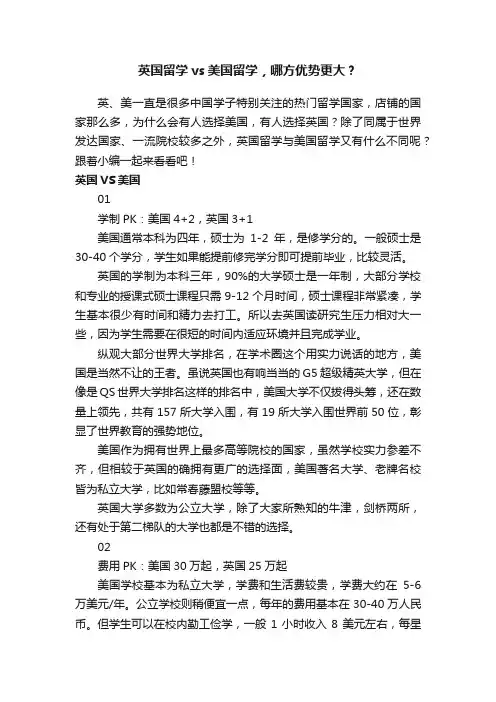 英国留学 vs 美国留学，哪方优势更大？

英、美一直是很多中国学子特别关注的热门留学国家，店铺的国家那么多，为什么会有人选择美国，有人选择英国？除了同属于世界发达国家、一流院校较多之外，英国留学与美国留学又有什么不同呢？跟着小编一起来看看吧！

英国 VS 美国

01

学制 PK：美国 4+2，英国 3+1

美国通常本科为四年，硕士为 1-2 年，是修学分的。一般硕士是 30-40 个学分，学生如果能提前修完学分即可提前毕业，比较灵活。

英国的学制为本科三年，90%的大学硕士是一年制，大部分学校和专业的授课式硕士课程只需 9-12 个月时间，硕士课程非常紧凑，学生基本很少有时间和精力去打工。所以去英国读研究生压力相对大一些，因为学生需要在很短的时间内适应环境并且完成学业。

纵观大部分世界大学排名，在学术圈这个用实力说话的地方，美国是当然不让的王者。虽说英国也有响当当的 G5 超级精英大学，但在像是 QS 世界大学排名这样的排名中，美国大学不仅拔得头筹，还在数量上领先，共有 157 所大学入围，有 19 所大学入围世界前 50 位，彰显了世界教育的强势地位。

美国作为拥有世界上最多高等院校的国家，虽然学校实力参差不齐，但相较于英国的确拥有更广的选择面，美国著名大学、老牌名校皆为私立大学，比如常春藤盟校等等。

英国大学多数为公立大学，除了大家所熟知的牛津，剑桥两所，还有处于第二梯队的大学也都是不错的选择。

02

费用 PK：美国 30 万起，英国 25 万起

美国学校基本为私立大学，学费和生活费较贵，学费大约在 5-6 万美元/年。公立学校则稍便宜一点，每年的费用基本在 30-40 万人民币。但学生可以在校内勤工俭学，一般 1 小时收入 8 美元左右，每星